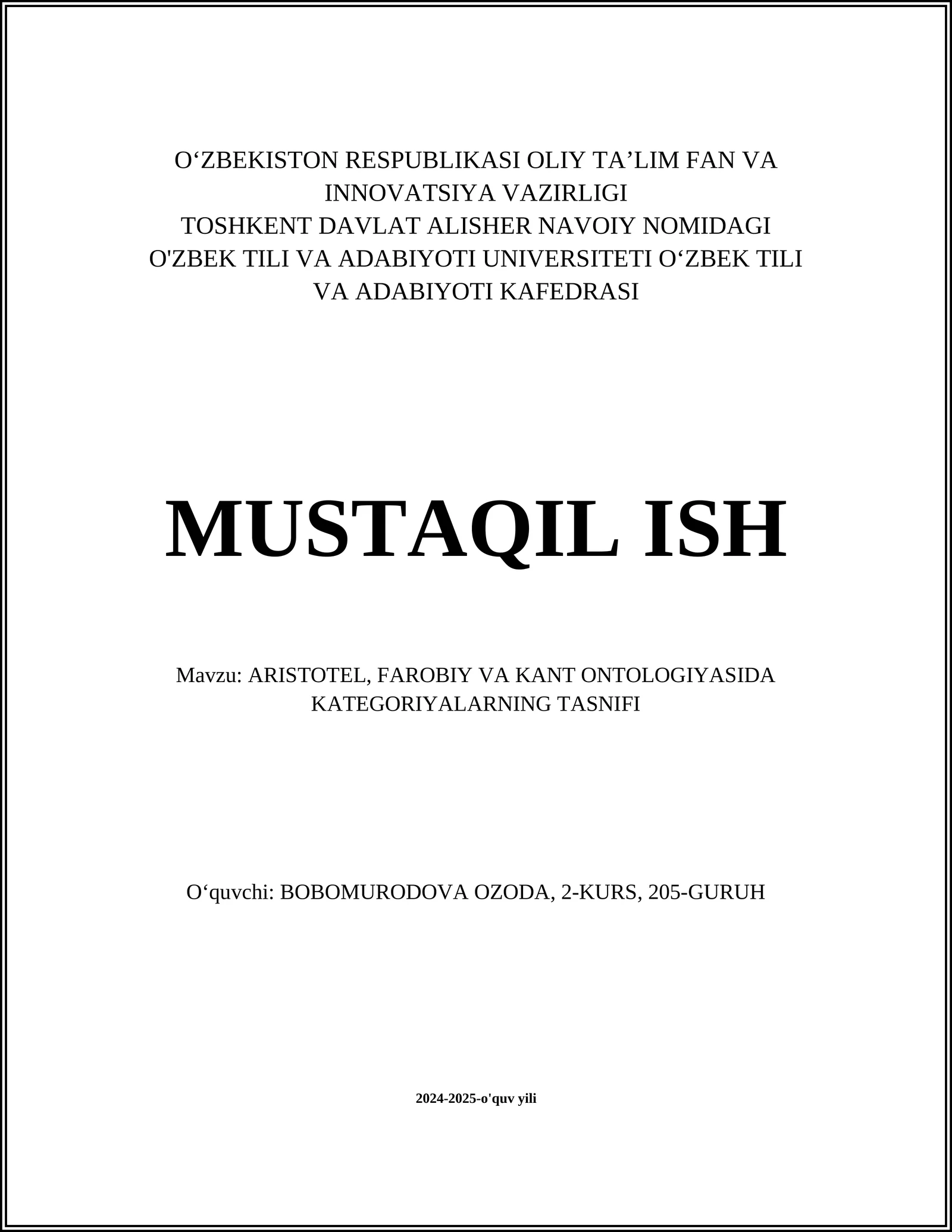 O‘ZBEKISTON RESPUBLIKASI OLIY TA’LIM FAN VA INNOVATSIYA VAZIRLIGI
TOSHKENT DAVLAT ALISHER NAVOIY NOMIDAGI O'ZBEK TILI VA ADABIYOTI UNIVERSITETI O‘ZBEK TILI VA ADABIYOTI KAFEDRASI

MUSTAQIL ISH

Mavzu: ARISTOTEL, FAROBIY VA KANT ONTOLOGIYASIDA KATEGORIYALARNING TASNIFI

O‘quvchi: BOBOMURODOVA OZODA, 2-KURS, 205-GURUH

2024-2025-o'quv yili